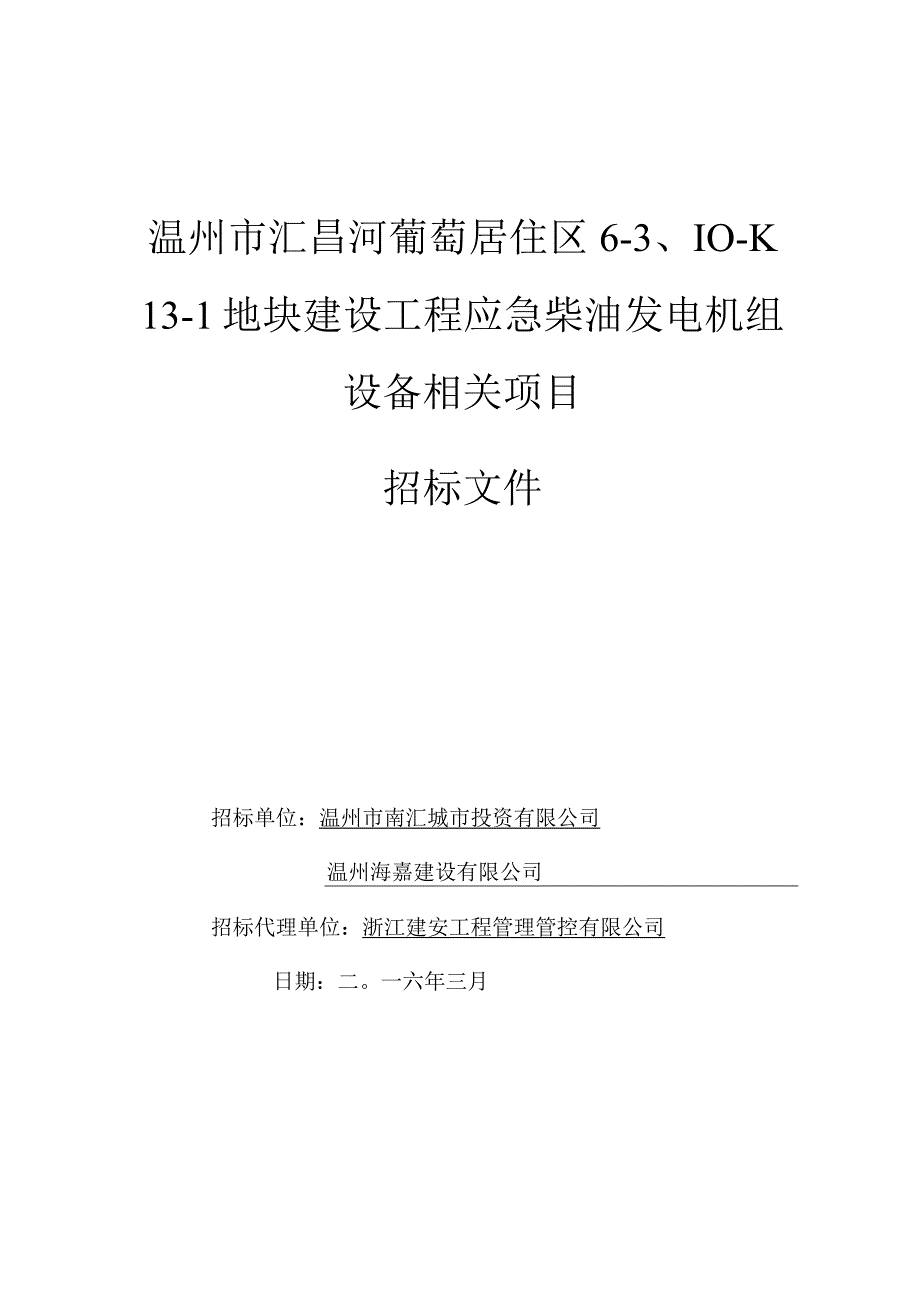 温州市汇昌河葡萄居住区 6-3、IO-K 13-1 地块建设工程应急柴油发电机组设备相关项目

招标文件

招标单位：温州市南汇城市投资有限公司

温州海嘉建设有限公司

招标代理单位：浙江建安工程管理管控有限公司

日期：二。一六年三月